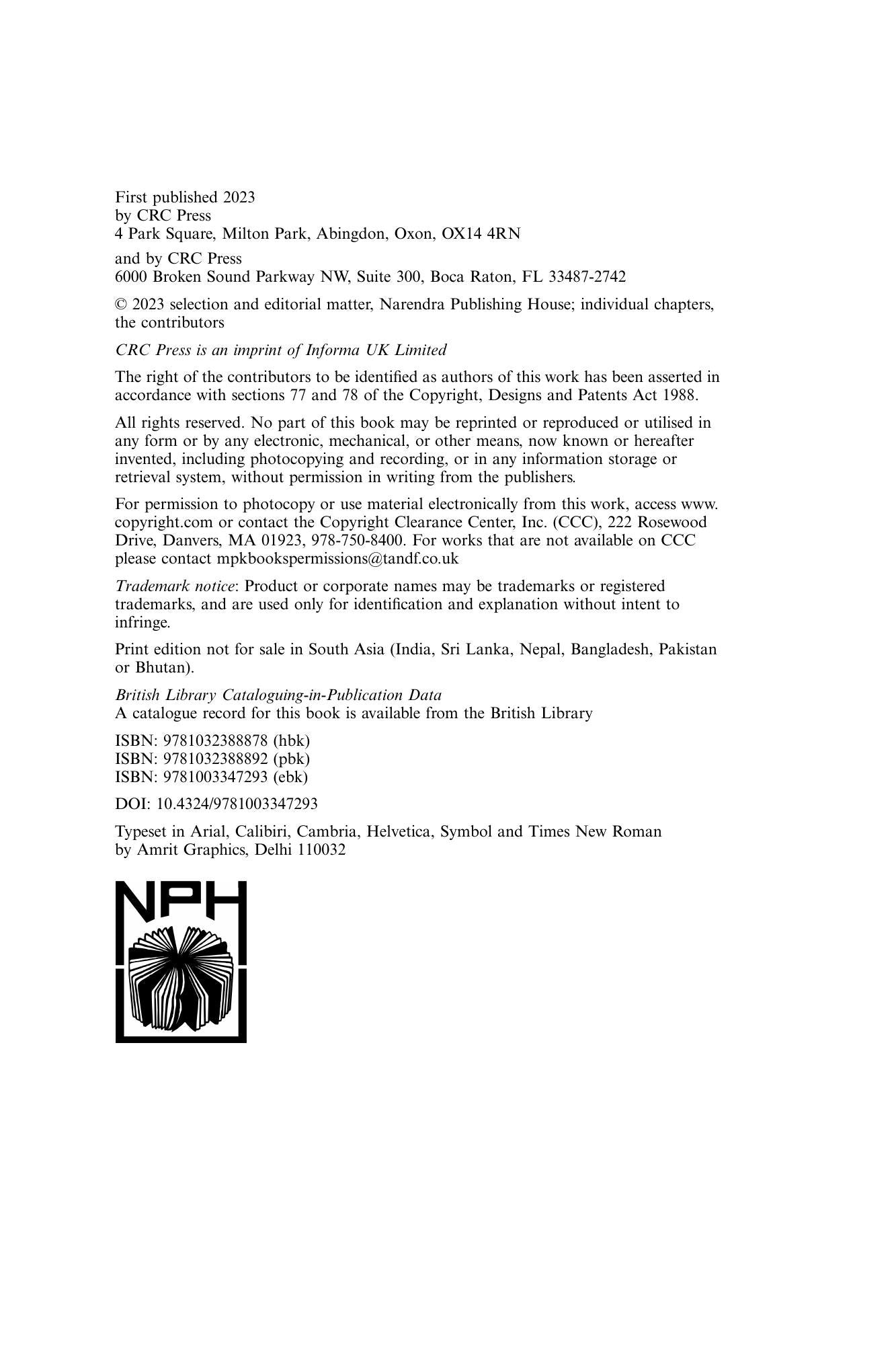 First published 2023
by CRC Press
4 Park Square, Milton Park, Abingdon, Oxon, OX14 4RN

and by CRC Press
6000 Broken Sound Parkway NW, Suite 300, Boca Raton, FL 33487-2742

© 2023 selection and editorial matter, Narendra Publishing House; individual chapters, the contributors

CRC Press is an imprint of Informa UK Limited

The right of the contributors to be identified as authors of this work has been asserted in accordance with sections 77 and 78 of the Copyright, Designs and Patents Act 1988.

All rights reserved. No part of this book may be reprinted or reproduced or utilised in any form or by any electronic, mechanical, or other means, now known or hereafter invented, including photocopying and recording, or in any information storage or retrieval system, without permission in writing from the publishers.

For permission to photocopy or use material electronically from this work, access www.copyright.com or contact the Copyright Clearance Center, Inc. (CCC), 222 Rosewood Drive, Danvers, MA 01923, 978-750-8400. For works that are not available on CCC please contact mpkbookspermissions@tandf.co.uk

Trademark notice: Product or corporate names may be trademarks or registered trademarks, and are used only for identification and explanation without intent to infringe.

Print edition not for sale in South Asia (India, Sri Lanka, Nepal, Bangladesh, Pakistan or Bhutan).

British Library Cataloguing-in-Publication Data
A catalogue record for this book is available from the British Library

ISBN: 9781032388878 (hbk)
ISBN: 9781032388892 (pbk)
ISBN: 9781003347293 (ebk)

DOI: 10.4324/9781003347293

Typeset in Arial, Calibiri, Cambria, Helvetica, Symbol and Times New Roman
by Amrit Graphics, Delhi 110032

NPH